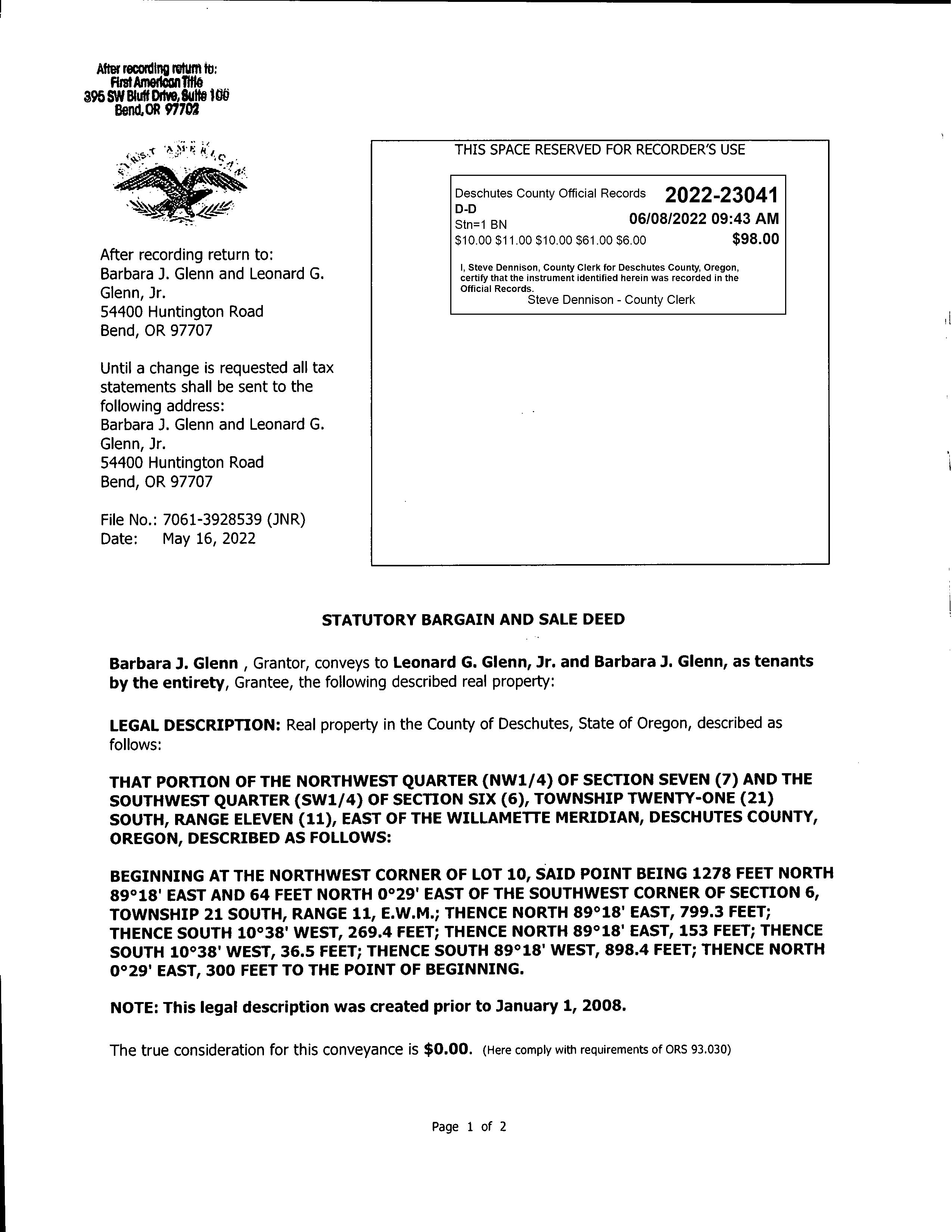 After recording return to:
First American Title
395 SW Bluff Drive, Suite 100
Bend, OR 97702

FIRST AMERICAN

After recording return to:
Barbara J. Glenn and Leonard G. Glenn, Jr.
54400 Huntington Road
Bend, OR 97707

Until a change is requested all tax statements shall be sent to the following address:
Barbara J. Glenn and Leonard G. Glenn, Jr.
54400 Huntington Road
Bend, OR 97707

File No.: 7061-3928539 (JNR)
Date: May 16, 2022

THIS SPACE RESERVED FOR RECORDER'S USE

Deschutes County Official Records 2022-23041
D-D
Stn=1 BN 06/08/2022 09:43 AM
$10.00 $11.00 $10.00 $61.00 $6.00 $98.00

I, Steve Dennison, County Clerk for Deschutes County, Oregon, certify that the instrument identified herein was recorded in the Official Records.
Steve Dennison - County Clerk

STATUTORY BARGAIN AND SALE DEED

Barbara J. Glenn , Grantor, conveys to Leonard G. Glenn, Jr. and Barbara J. Glenn, as tenants by the entirety, Grantee, the following described real property:

LEGAL DESCRIPTION: Real property in the County of Deschutes, State of Oregon, described as follows:

THAT PORTION OF THE NORTHWEST QUARTER (NW1/4) OF SECTION SEVEN (7) AND THE SOUTHWEST QUARTER (SW1/4) OF SECTION SIX (6), TOWNSHIP TWENTY-ONE (21) SOUTH, RANGE ELEVEN (11), EAST OF THE WILLAMETTE MERIDIAN, DESCHUTES COUNTY, OREGON, DESCRIBED AS FOLLOWS:

BEGINNING AT THE NORTHWEST CORNER OF LOT 10, SAID POINT BEING 1278 FEET NORTH 89°18' EAST AND 64 FEET NORTH 0°29' EAST OF THE SOUTHWEST CORNER OF SECTION 6, TOWNSHIP 21 SOUTH, RANGE 11, E.W.M.; THENCE NORTH 89°18' EAST, 799.3 FEET; THENCE SOUTH 10°38' WEST, 269.4 FEET; THENCE NORTH 89°18' EAST, 153 FEET; THENCE SOUTH 10°38' WEST, 36.5 FEET; THENCE SOUTH 89°18' WEST, 898.4 FEET; THENCE NORTH 0°29' EAST, 300 FEET TO THE POINT OF BEGINNING.

NOTE: This legal description was created prior to January 1, 2008.

The true consideration for this conveyance is $0.00. (Here comply with requirements of ORS 93.030)

Page 1 of 2